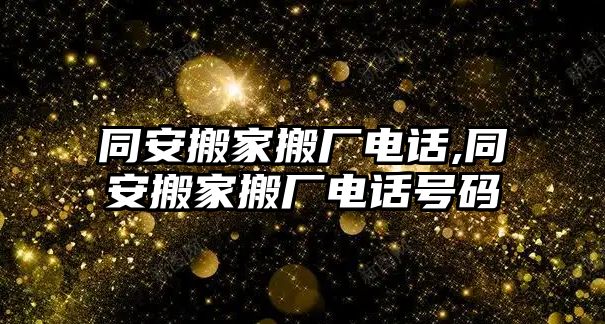 同安搬家搬厂电话,同安搬家搬厂电话号码